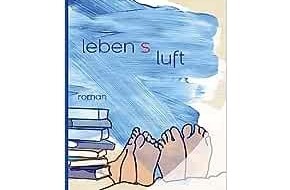 leben s luft

roman